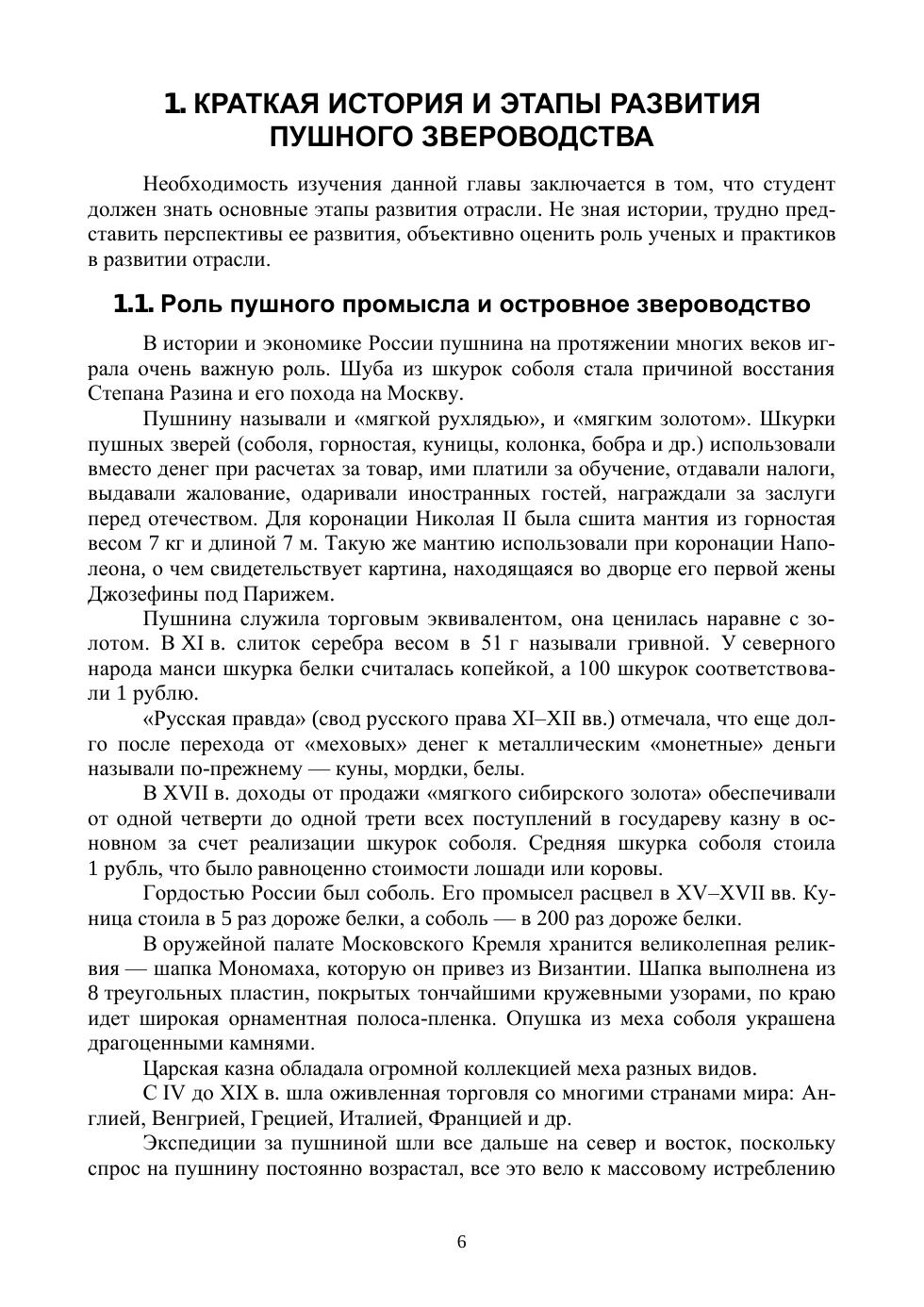 1. КРАТКАЯ ИСТОРИЯ И ЭТАПЫ РАЗВИТИЯ ПУШНОГО ЗВЕРОВОДСТВА

Необходимость изучения данной главы заключается в том, что студент должен знать основные этапы развития отрасли. Не зная истории, трудно представить перспективы ее развития, объективно оценить роль ученых и практиков в развитии отрасли.

1.1. Роль пушного промысла и островное звероводство

В истории и экономике России пушнина на протяжении многих веков играла очень важную роль. Шуба из шкурок соболя стала причиной восстания Степана Разина и его похода на Москву.

Пушнину называли и «мягкой рухлядью», и «мягким золотом». Шкурки пушных зверей (соболя, горностая, куницы, колонка, бобра и др.) использовали вместо денег при расчетах за товар, ими платили за обучение, отдавали налоги, выдавали жалование, одаривали иностранных гостей, награждали за заслуги перед отечеством. Для коронации Николая II была сшита мантия из горностая весом 7 кг и длиной 7 м. Такую же мантию использовали при коронации Наполеона, о чем свидетельствует картина, находящаяся во дворце его первой жены Джозефины под Парижем.

Пушнина служила торговым эквивалентом, она ценилась наравне с золотом. В XI в. слиток серебра весом в 51 г называли гривной. У северного народа манси шкурка белки считалась копейкой, а 100 шкурок соответствовали 1 рублю.

«Русская правда» (свод русского права XI–XII вв.) отмечала, что еще долго после перехода от «меховых» денег к металлическим «монетные» деньги называли по-прежнему — куны, мордки, белы.

В XVII в. доходы от продажи «мягкого сибирского золота» обеспечивали от одной четверти до одной трети всех поступлений в государеву казну в основном за счет реализации шкурок соболя. Средняя шкурка соболя стоила 1 рубль, что было равноценно стоимости лошади или коровы.

Гордостью России был соболь. Его промысел расцвел в XV–XVII вв. Куница стоила в 5 раз дороже белки, а соболь — в 200 раз дороже белки.

В оружейной палате Московского Кремля хранится великолепная реликвия — шапка Мономаха, которую он привез из Византии. Шапка выполнена из 8 треугольных пластин, покрытых тончайшими кружевными узорами, по краю идет широкая орнаментная полоса-пленка. Опушка из меха соболя украшена драгоценными камнями.

Царская казна обладала огромной коллекцией меха разных видов.

С IV до XIX в. шла оживленная торговля со многими странами мира: Англией, Венгрией, Грецией, Италией, Францией и др.

Экспедиции за пушниной шли все дальше на север и восток, поскольку спрос на пушнину постоянно возрастал, все это вело к массовому истреблению

6